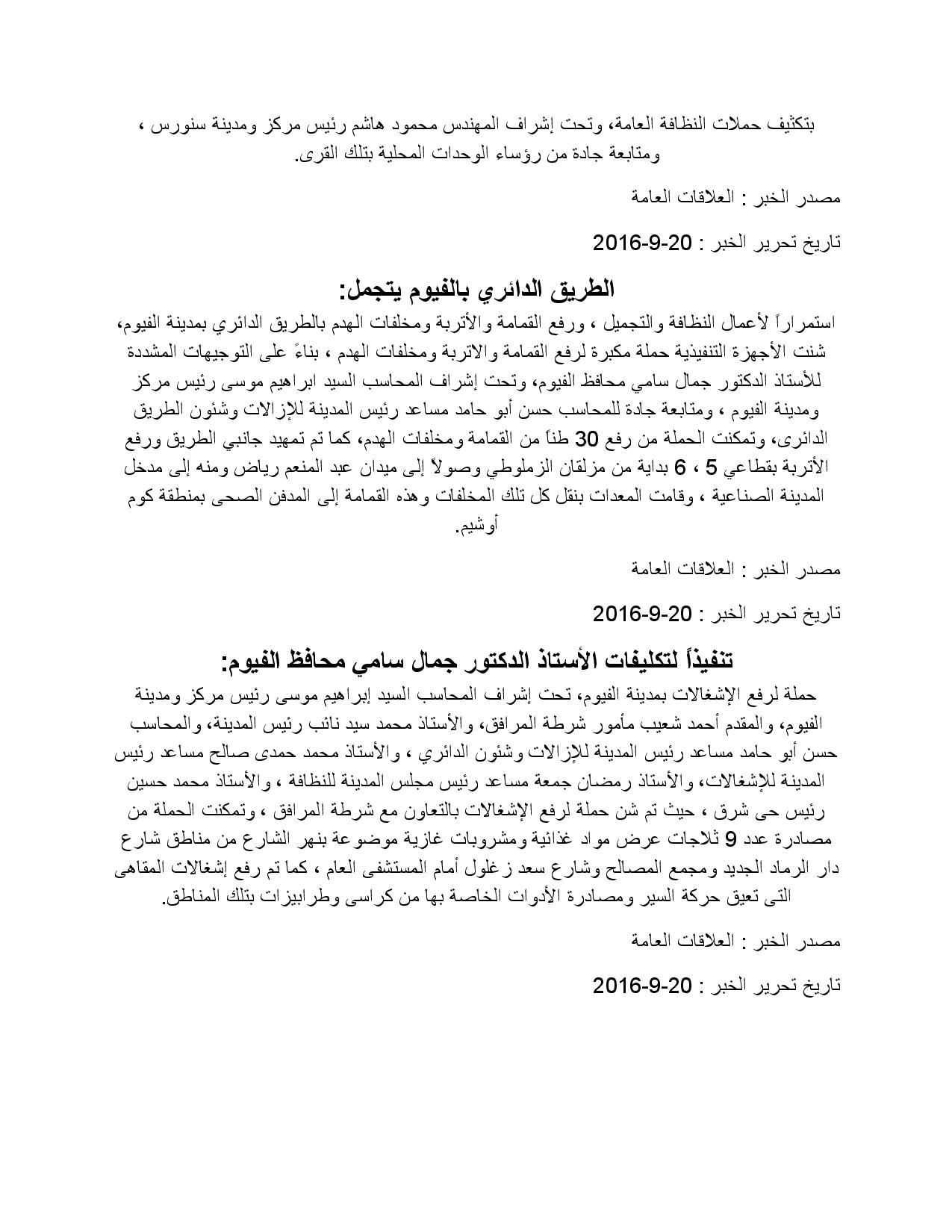 بتكثيف حملات النظافة العامة، وتحت إشراف المهندس محمود هاشم رئيس مركز ومدينة سنورس ، ومتابعة جادة من رؤساء الوحدات المحلية بتلك القرى.

مصدر الخبر : العلاقات العامة

تاريخ تحرير الخبر : 20-9-2016

الطريق الدائري بالفيوم يتجمل:

استمراراً لأعمال النظافة والتجميل ، ورفع القمامة والأتربة ومخلفات الهدم بالطريق الدائري بمدينة الفيوم، شنت الأجهزة التنفيذية حملة مكبرة لرفع القمامة والاتربة ومخلفات الهدم ، بناءً على التوجيهات المشددة للأستاذ الدكتور جمال سامي محافظ الفيوم، وتحت إشراف المحاسب السيد ابراهيم موسى رئيس مركز ومدينة الفيوم ، ومتابعة جادة للمحاسب حسن أبو حامد مساعد رئيس المدينة للإزالات وشئون الطريق الدائرى، وتمكنت الحملة من رفع 30 طناً من القمامة ومخلفات الهدم، كما تم تمهيد جانبي الطريق ورفع الأتربة بقطاعي 5 ، 6 بداية من مزلقان الزملوطي وصولاً إلى ميدان عبد المنعم رياض ومنه إلى مدخل المدينة الصناعية ، وقامت المعدات بنقل كل تلك المخلفات وهذه القمامة إلى المدفن الصحى بمنطقة كوم أوشيم.

مصدر الخبر : العلاقات العامة

تاريخ تحرير الخبر : 20-9-2016

تنفيذاً لتكليفات الأستاذ الدكتور جمال سامي محافظ الفيوم:

حملة لرفع الإشغالات بمدينة الفيوم، تحت إشراف المحاسب السيد إبراهيم موسى رئيس مركز ومدينة الفيوم، والمقدم أحمد شعيب مأمور شرطة المرافق، والأستاذ محمد سيد نائب رئيس المدينة، والمحاسب حسن أبو حامد مساعد رئيس المدينة للإزالات وشئون الدائري ، والأستاذ محمد حمدى صالح مساعد رئيس المدينة للإشغالات، والأستاذ رمضان جمعة مساعد رئيس مجلس المدينة للنظافة ، والأستاذ محمد حسين رئيس حى شرق ، حيث تم شن حملة لرفع الإشغالات بالتعاون مع شرطة المرافق ، وتمكنت الحملة من مصادرة عدد 9 ثلاجات عرض مواد غذائية ومشروبات غازية موضوعة بنهر الشارع من مناطق شارع دار الرماد الجديد ومجمع المصالح وشارع سعد زغلول أمام المستشفى العام ، كما تم رفع إشغالات المقاهى التى تعيق حركة السير ومصادرة الأدوات الخاصة بها من كراسى وطرابيزات بتلك المناطق.

مصدر الخبر : العلاقات العامة

تاريخ تحرير الخبر : 20-9-2016